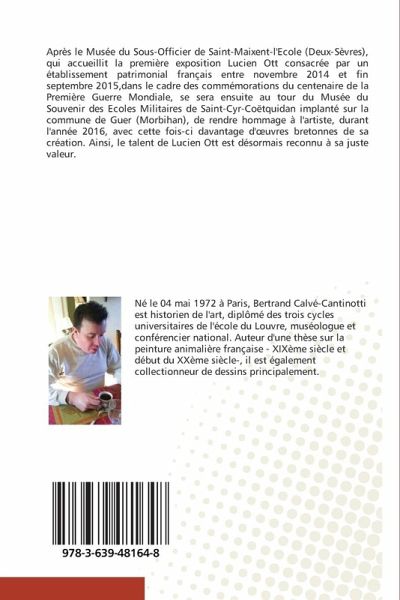 Après le Musée du Sous-Officier de Saint-Maixent-l'Ecole (Deux-Sèvres), qui accueillit la première exposition Lucien Ott consacrée par un établissement patrimonial français entre novembre 2014 et fin septembre 2015,dans le cadre des commémorations du centenaire de la Première Guerre Mondiale, se sera ensuite au tour du Musée du Souvenir des Ecoles Militaires de Saint-Cyr-Coëtquidan implanté sur la commune de Guer (Morbihan), de rendre hommage à l'artiste, durant l'année 2016, avec cette fois-ci davantage d'œuvres bretonnes de sa création. Ainsi, le talent de Lucien Ott est désormais reconnu à sa juste valeur.

Né le 04 mai 1972 à Paris, Bertrand Calvé-Cantinotti est historien de l'art, diplômé des trois cycles universitaires de l'école du Louvre, muséologue et conférencier national. Auteur d'une thèse sur la peinture animalière française - XIXème siècle et début du XXème siècle-, il est également collectionneur de dessins principalement.

978-3-639-48164-8